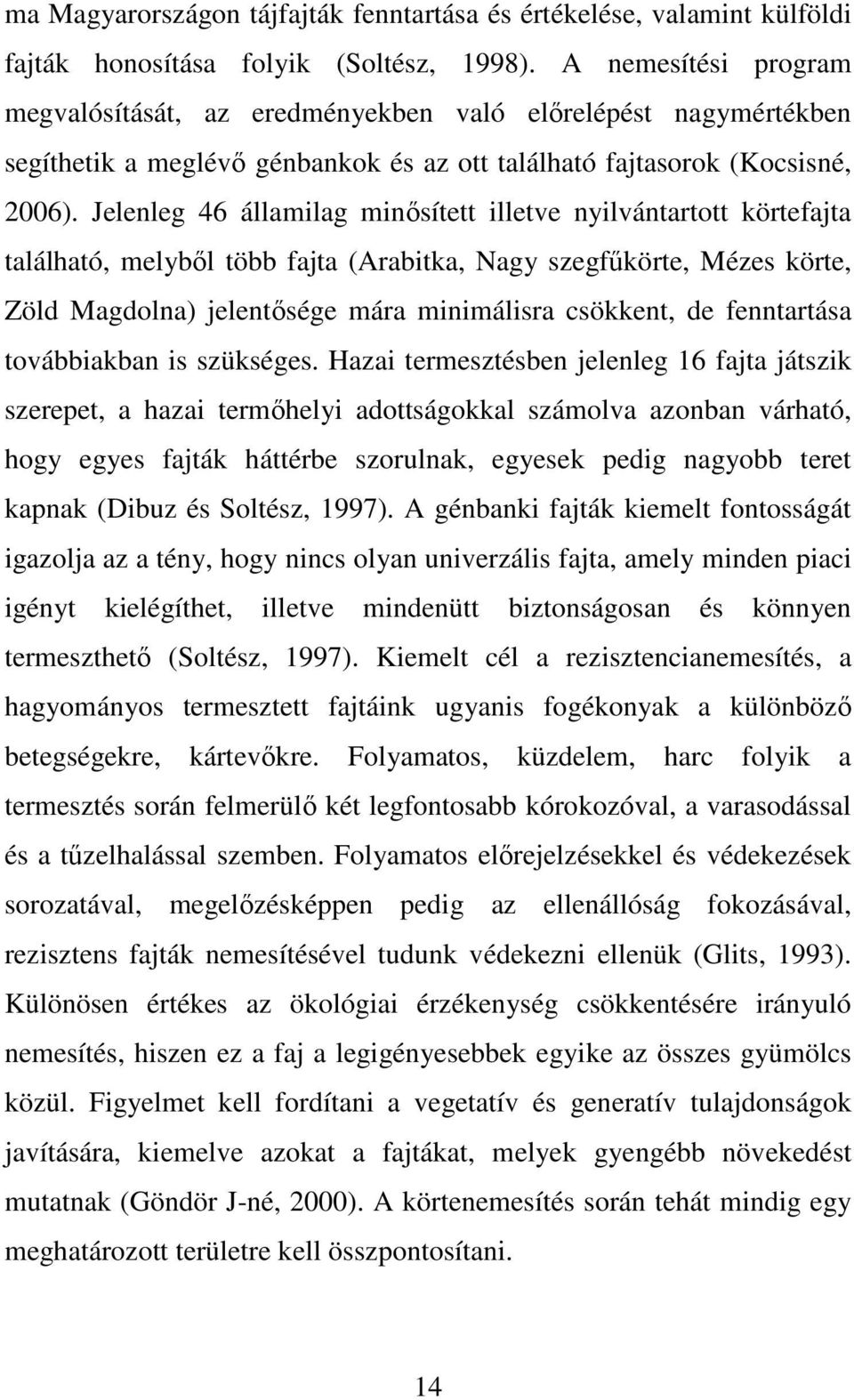 ma Magyarországon tájfajták fenntartása és értékelése, valamint külföldi fajták honosítása folyik (Soltész, 1998). A nemesítési program megvalósítását, az eredményekben való előrelépést nagymértékben segíthetik a meglévő génbankok és az ott található fajtasorok (Kocsisné, 2006). Jelenleg 46 államilag minősített illetve nyilvántartott körtefajta található, melyből több fajta (Arabitka, Nagy szegfűkörte, Mézes körte, Zöld Magdolna) jelentősége mára minimálisra csökkent, de fenntartása továbbiakban is szükséges. Hazai termesztésben jelenleg 16 fajta játszik szerepet, a hazai termőhelyi adottságokkal számolva azonban várható, hogy egyes fajták háttérbe szorulnak, egyesek pedig nagyobb teret kapnak (Dibuz és Soltész, 1997). A génbanki fajták kiemelt fontosságát igazolja az a tény, hogy nincs olyan univerzális fajta, amely minden piaci igényt kielégíthet, illetve mindenütt biztonságosan és könnyen termeszthető (Soltész, 1997). Kiemelt cél a rezisztencianemesítés, a hagyományos termesztett fajtáink ugyanis fogékonyak a különböző betegségekre, kártevőkre. Folyamatos, küzdelem, harc folyik a termesztés során felmerülő két legfontosabb kórokozóval, a varasodással és a tűzelhalással szemben. Folyamatos előrejelzésekkel és védekezések sorozatával, megelőzésképpen pedig az ellenállóság fokozásával, rezisztens fajták nemesítésével tudunk védekezni ellenük (Glits, 1993). Különösen értékes az ökológiai érzékenység csökkentésére irányuló nemesítés, hiszen ez a faj a legigényesebbek egyike az összes gyümölcs közül. Figyelmet kell fordítani a vegetatív és generatív tulajdonságok javítására, kiemelve azokat a fajtákat, melyek gyengébb növekedést mutatnak (Göndör J-né, 2000). A körtenemesítés során tehát mindig egy meghatározott területre kell összpontosítani.

14